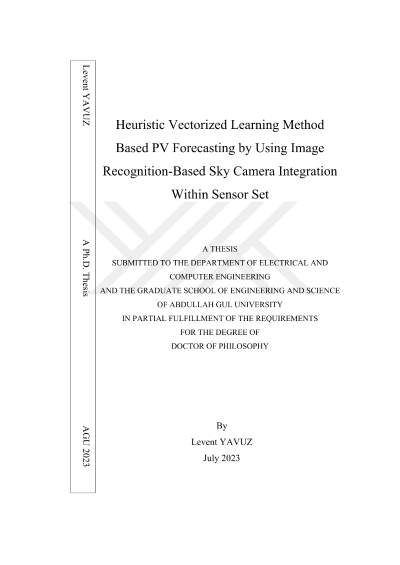 Levent YAVUZ

A Ph.D. Thesis

AGU 2023

Heuristic Vectorized Learning Method Based PV Forecasting by Using Image Recognition-Based Sky Camera Integration Within Sensor Set

A THESIS
SUBMITTED TO THE DEPARTMENT OF ELECTRICAL AND COMPUTER ENGINEERING
AND THE GRADUATE SCHOOL OF ENGINEERING AND SCIENCE
OF ABDULLAH GUL UNIVERSITY
IN PARTIAL FULFILLMENT OF THE REQUIREMENTS
FOR THE DEGREE OF
DOCTOR OF PHILOSOPHY

By
Levent YAVUZ
July 2023